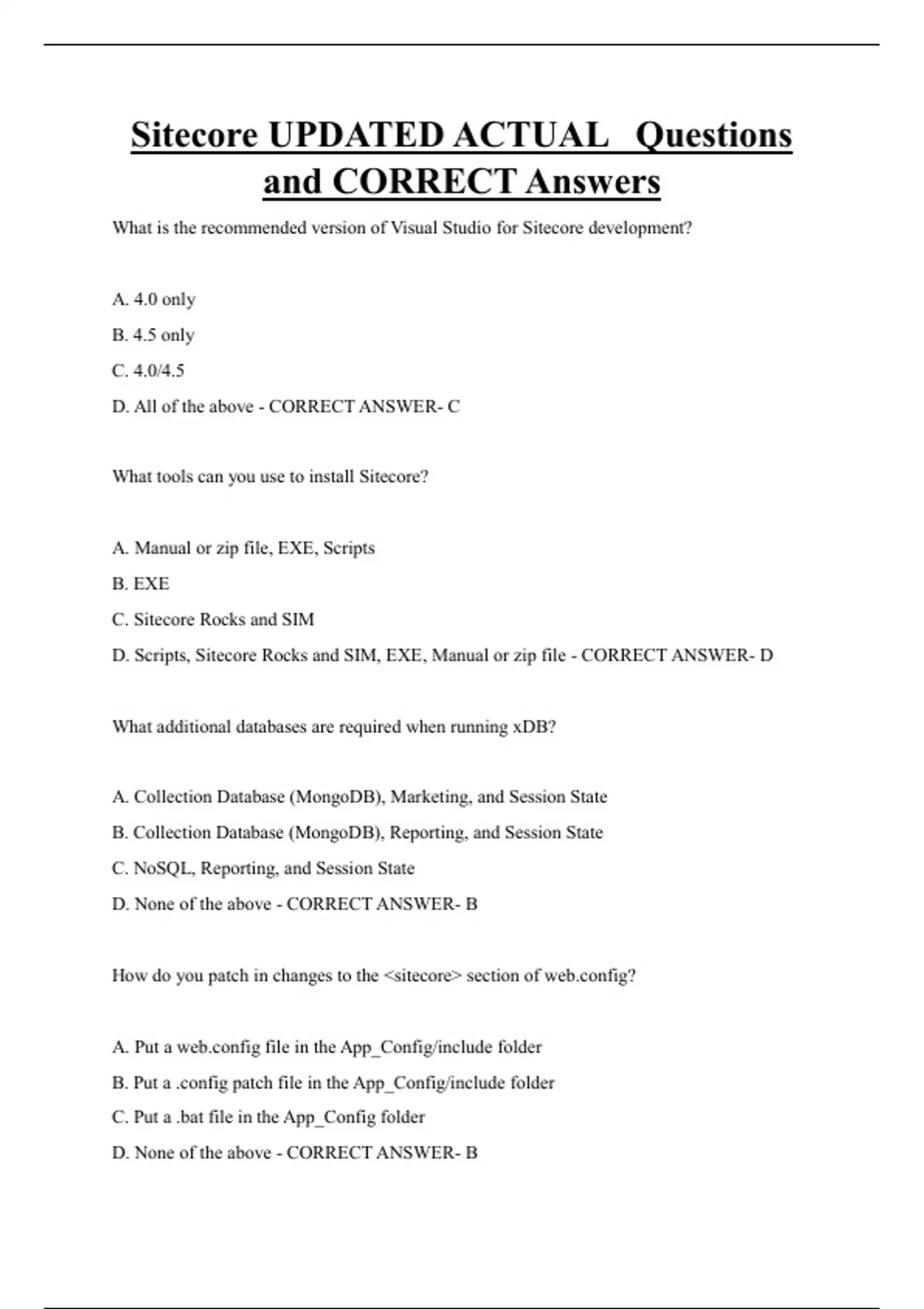 Sitecore UPDATED ACTUAL Questions and CORRECT Answers

What is the recommended version of Visual Studio for Sitecore development?

A. 4.0 only

B. 4.5 only

C. 4.0/4.5

D. All of the above - CORRECT ANSWER- C

What tools can you use to install Sitecore?

A. Manual or zip file, EXE, Scripts

B. EXE

C. Sitecore Rocks and SIM

D. Scripts, Sitecore Rocks and SIM, EXE, Manual or zip file - CORRECT ANSWER- D

What additional databases are required when running xDB?

A. Collection Database (MongoDB), Marketing, and Session State

B. Collection Database (MongoDB), Reporting, and Session State

C. NoSQL, Reporting, and Session State

D. None of the above - CORRECT ANSWER- B

How do you patch in changes to the <sitecore> section of web.config?

A. Put a web.config file in the App_Config/include folder

B. Put a .config patch file in the App_Config/include folder

C. Put a .bat file in the App_Config folder

D. None of the above - CORRECT ANSWER- B